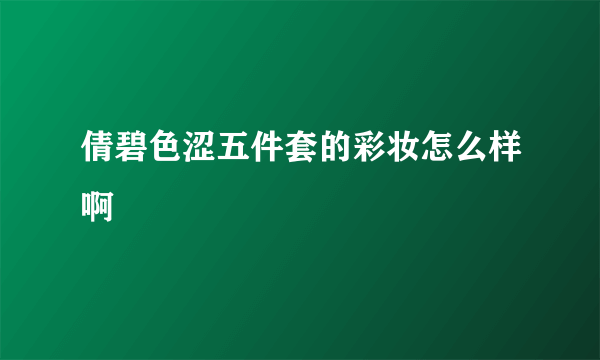 倩碧色涩五件套的彩妆怎么样啊